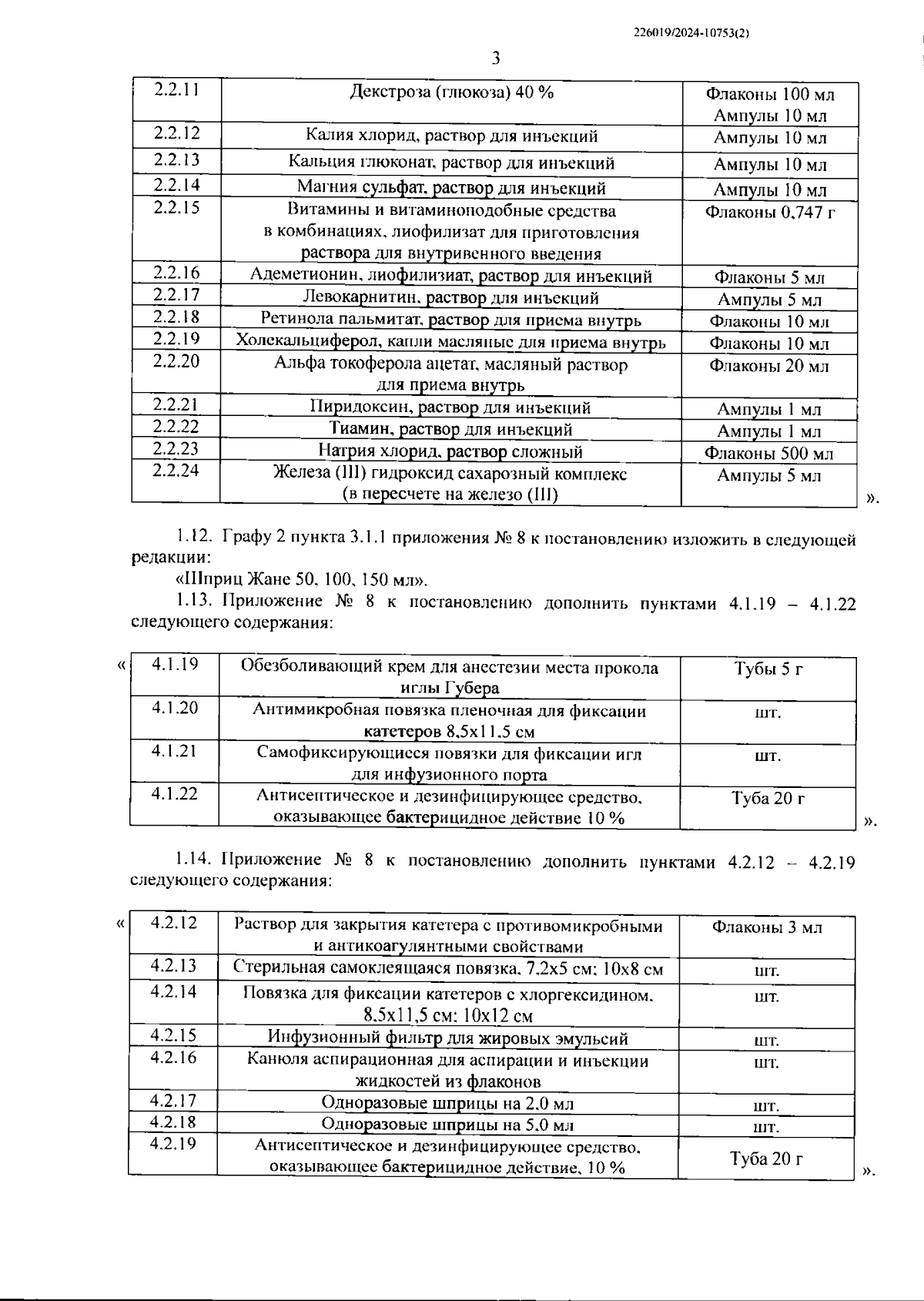 226019/2024-10753(2)

3

| 2.2.11 | Декстроза (глюкоза) 40 % | Флаконы 100 мл Ампулы 10 мл |
|---|---|---|
| 2.2.12 | Калия хлорид, раствор для инъекций | Ампулы 10 мл |
| 2.2.13 | Кальция глюконат, раствор для инъекций | Ампулы 10 мл |
| 2.2.14 | Магния сульфат, раствор для инъекций | Ампулы 10 мл |
| 2.2.15 | Витамины и витаминоподобные средства в комбинациях, лиофилизат для приготовления раствора для внутривенного введения | Флаконы 0,747 г |
| 2.2.16 | Адеметионин, лиофилизиат, раствор для инъекций | Флаконы 5 мл |
| 2.2.17 | Левокарнитин, раствор для инъекций | Ампулы 5 мл |
| 2.2.18 | Ретинола пальмитат, раствор для приема внутрь | Флаконы 10 мл |
| 2.2.19 | Холекальциферол, капли масляные для приема внутрь | Флаконы 10 мл |
| 2.2.20 | Альфа токоферола ацетат, масляный раствор для приема внутрь | Флаконы 20 мл |
| 2.2.21 | Пиридоксин, раствор для инъекций | Ампулы 1 мл |
| 2.2.22 | Тиамин, раствор для инъекций | Ампулы 1 мл |
| 2.2.23 | Натрия хлорид, раствор сложный | Флаконы 500 мл |
| 2.2.24 | Железа (III) гидроксид сахарозный комплекс (в пересчете на железо (III) | Ампулы 5 мл |

».

1.12. Графу 2 пункта 3.1.1 приложения № 8 к постановлению изложить в следующей редакции:

«Шприц Жане 50, 100, 150 мл».

1.13. Приложение № 8 к постановлению дополнить пунктами 4.1.19 – 4.1.22 следующего содержания:

«

| 4.1.19 | Обезболивающий крем для анестезии места прокола иглы Губера | Тубы 5 г |
|---|---|---|
| 4.1.20 | Антимикробная повязка пленочная для фиксации катетеров 8,5х11,5 см | шт. |
| 4.1.21 | Самофиксирующиеся повязки для фиксации игл для инфузионного порта | шт. |
| 4.1.22 | Антисептическое и дезинфицирующее средство, оказывающее бактерицидное действие 10 % | Туба 20 г |

».

1.14. Приложение № 8 к постановлению дополнить пунктами 4.2.12 – 4.2.19 следующего содержания:

«

| 4.2.12 | Раствор для закрытия катетера с противомикробными и антикоагулянтными свойствами | Флаконы 3 мл |
|---|---|---|
| 4.2.13 | Стерильная самоклеящаяся повязка, 7,2х5 см; 10х8 см | шт. |
| 4.2.14 | Повязка для фиксации катетеров с хлоргексидином, 8,5х11,5 см; 10х12 см | шт. |
| 4.2.15 | Инфузионный фильтр для жировых эмульсий | шт. |
| 4.2.16 | Канюля аспирационная для аспирации и инъекции жидкостей из флаконов | шт. |
| 4.2.17 | Одноразовые шприцы на 2,0 мл | шт. |
| 4.2.18 | Одноразовые шприцы на 5,0 мл | шт. |
| 4.2.19 | Антисептическое и дезинфицирующее средство, оказывающее бактерицидное действие, 10 % | Туба 20 г |

».